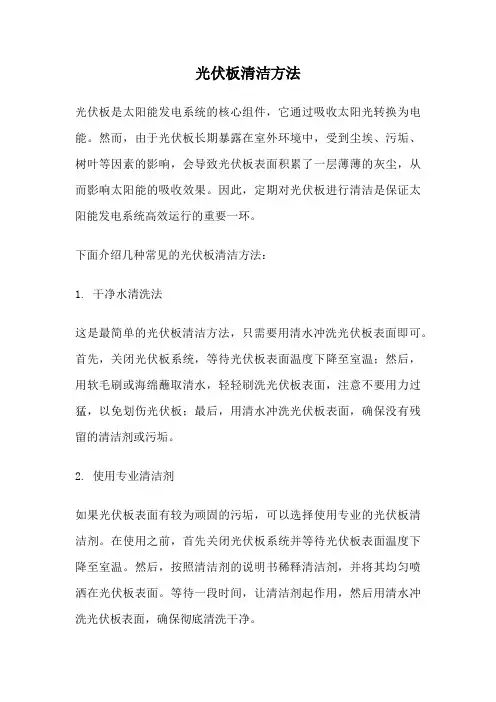 光伏板清洁方法

光伏板是太阳能发电系统的核心组件，它通过吸收太阳光转换为电能。然而，由于光伏板长期暴露在室外环境中，受到尘埃、污垢、树叶等因素的影响，会导致光伏板表面积累了一层薄薄的灰尘，从而影响太阳能的吸收效果。因此，定期对光伏板进行清洁是保证太阳能发电系统高效运行的重要一环。

下面介绍几种常见的光伏板清洁方法：

1. 干净水清洗法

这是最简单的光伏板清洁方法，只需要用清水冲洗光伏板表面即可。首先，关闭光伏板系统，等待光伏板表面温度下降至室温；然后，用软毛刷或海绵蘸取清水，轻轻刷洗光伏板表面，注意不要用力过猛，以免划伤光伏板；最后，用清水冲洗光伏板表面，确保没有残留的清洁剂或污垢。

2. 使用专业清洁剂

如果光伏板表面有较为顽固的污垢，可以选择使用专业的光伏板清洁剂。在使用之前，首先关闭光伏板系统并等待光伏板表面温度下降至室温。然后，按照清洁剂的说明书稀释清洁剂，并将其均匀喷洒在光伏板表面。等待一段时间，让清洁剂起作用，然后用清水冲洗光伏板表面，确保彻底清洗干净。